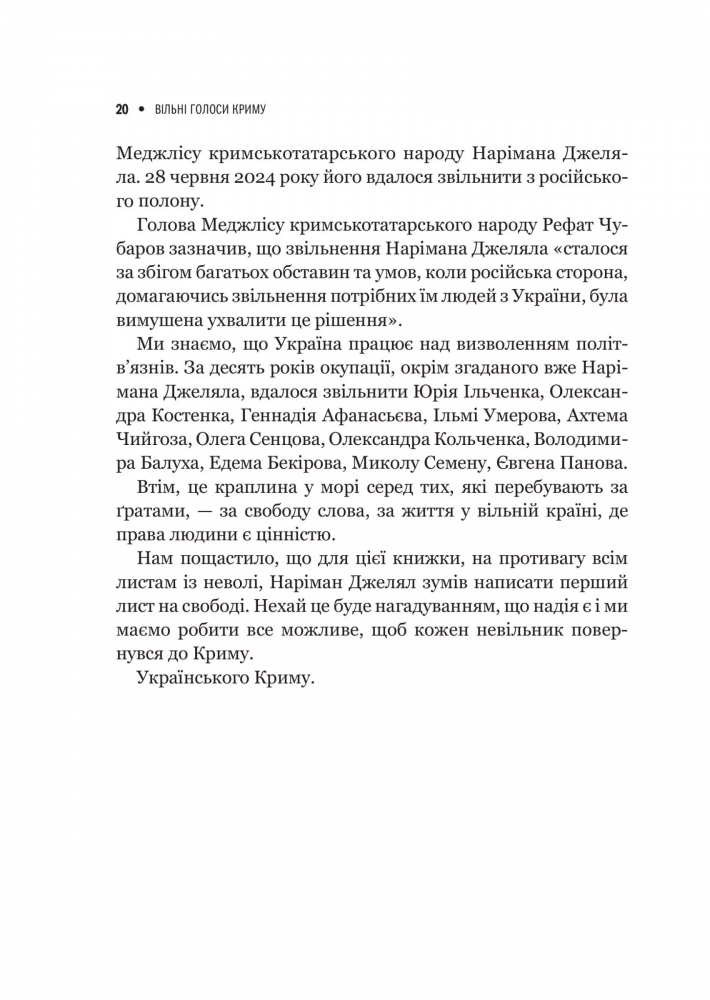 20 • ВІЛЬНІ ГОЛОСИ КРИМУ

Меджлісу кримськотатарського народу Нарімана Джеляла. 28 червня 2024 року його вдалося звільнити з російського полону.

Голова Меджлісу кримськотатарського народу Рефат Чубаров зазначив, що звільнення Нарімана Джеляла «сталося за збігом багатьох обставин та умов, коли російська сторона, домагаючись звільнення потрібних їм людей з України, була вимушена ухвалити це рішення».

Ми знаємо, що Україна працює над визволенням політв'язнів. За десять років окупації, окрім згаданого вже Нарімана Джеляла, вдалося звільнити Юрія Ільченка, Олександра Костенка, Геннадія Афанасьєва, Ільмі Умерова, Ахтема Чийгоза, Олега Сенцова, Олександра Кольченка, Володимира Балуха, Едема Бекірова, Миколу Семену, Євгена Панова.

Втім, це краплина у морі серед тих, які перебувають за ґратами, — за свободу слова, за життя у вільній країні, де права людини є цінністю.

Нам пощастило, що для цієї книжки, на противагу всім листам із неволі, Наріман Джелял зумів написати перший лист на свободі. Нехай це буде нагадуванням, що надія є і ми маємо робити все можливе, щоб кожен невільник повернувся до Криму.

Українського Криму.